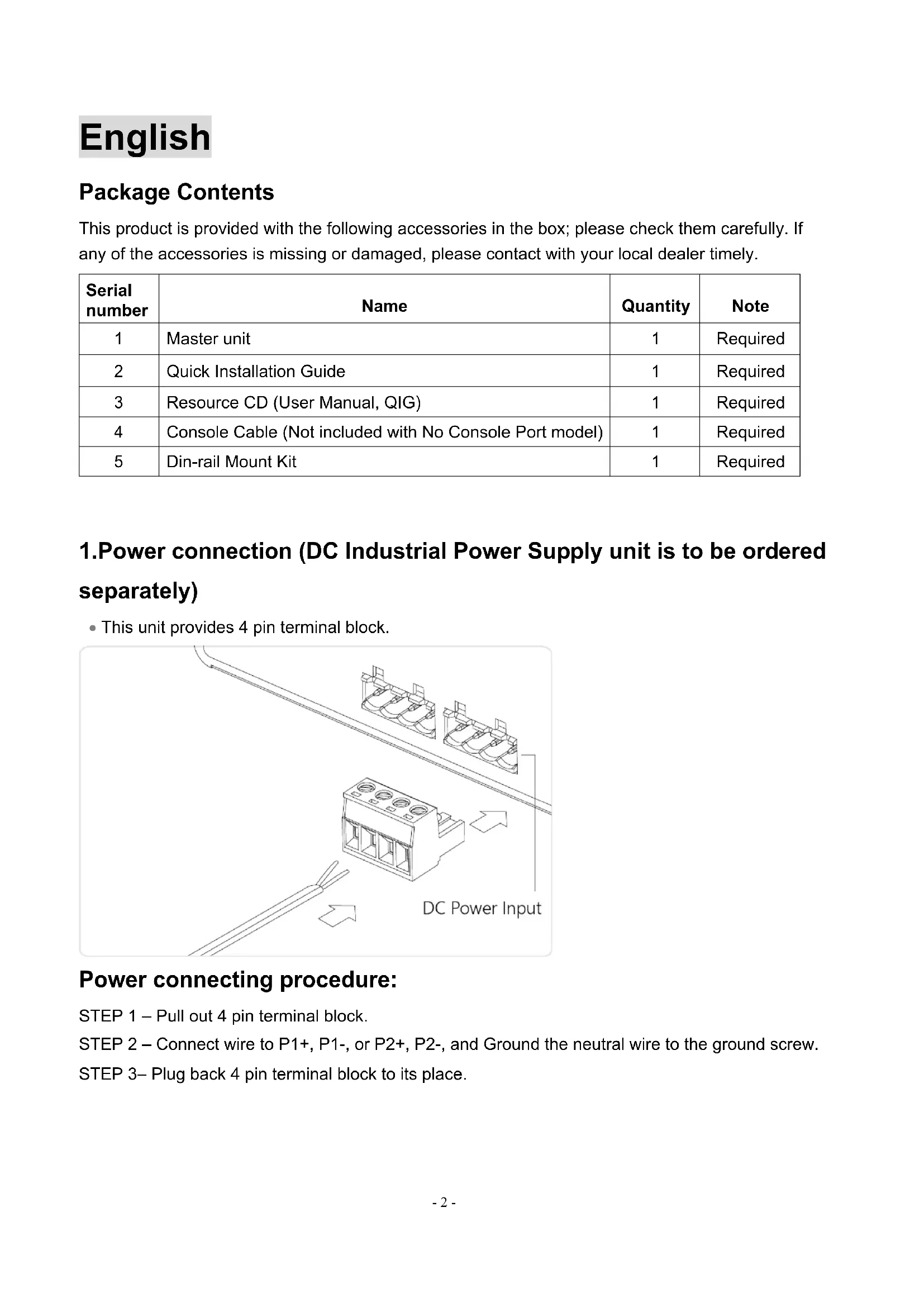 English

Package Contents

This product is provided with the following accessories in the box; please check them carefully. If any of the accessories is missing or damaged, please contact with your local dealer timely.

| Serial number | Name | Quantity | Note |
|---|---|---|---|
| 1 | Master unit | 1 | Required |
| 2 | Quick Installation Guide | 1 | Required |
| 3 | Resource CD (User Manual, QIG) | 1 | Required |
| 4 | Console Cable (Not included with No Console Port model) | 1 | Required |
| 5 | Din-rail Mount Kit | 1 | Required |

1.Power connection (DC Industrial Power Supply unit is to be ordered separately)

• This unit provides 4 pin terminal block.

DC Power Input

Power connecting procedure:

STEP 1 – Pull out 4 pin terminal block.
STEP 2 – Connect wire to P1+, P1-, or P2+, P2-, and Ground the neutral wire to the ground screw.
STEP 3– Plug back 4 pin terminal block to its place.

- 2 -